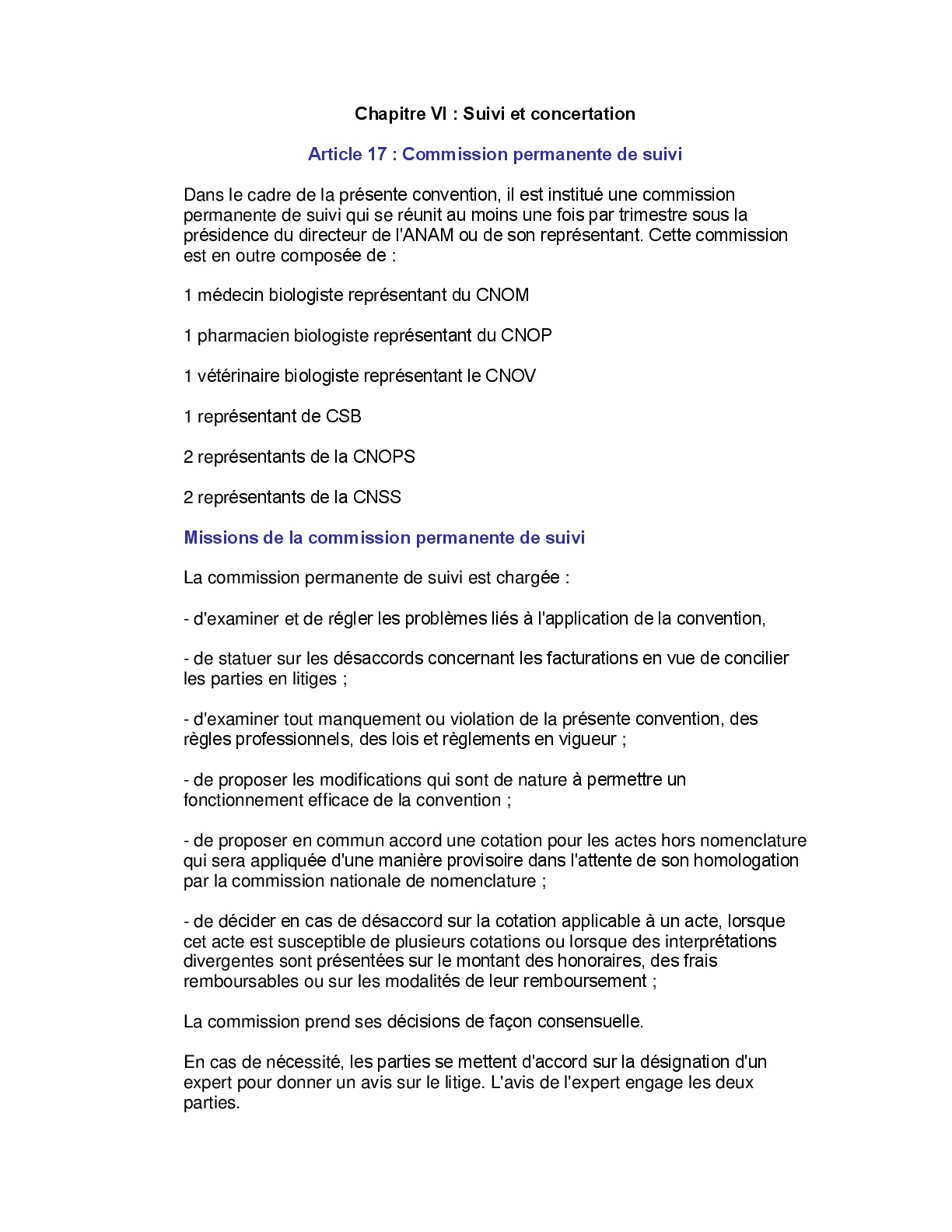 Chapitre VI : Suivi et concertation

Article 17 : Commission permanente de suivi

Dans le cadre de la présente convention, il est institué une commission permanente de suivi qui se réunit au moins une fois par trimestre sous la présidence du directeur de l'ANAM ou de son représentant. Cette commission est en outre composée de :

1 médecin biologiste représentant du CNOM

1 pharmacien biologiste représentant du CNOP

1 vétérinaire biologiste représentant le CNOV

1 représentant de CSB

2 représentants de la CNOPS

2 représentants de la CNSS

Missions de la commission permanente de suivi

La commission permanente de suivi est chargée :

- d'examiner et de régler les problèmes liés à l'application de la convention,

- de statuer sur les désaccords concernant les facturations en vue de concilier les parties en litiges ;

- d'examiner tout manquement ou violation de la présente convention, des règles professionnels, des lois et règlements en vigueur ;

- de proposer les modifications qui sont de nature à permettre un fonctionnement efficace de la convention ;

- de proposer en commun accord une cotation pour les actes hors nomenclature qui sera appliquée d'une manière provisoire dans l'attente de son homologation par la commission nationale de nomenclature ;

- de décider en cas de désaccord sur la cotation applicable à un acte, lorsque cet acte est susceptible de plusieurs cotations ou lorsque des interprétations divergentes sont présentées sur le montant des honoraires, des frais remboursables ou sur les modalités de leur remboursement ;

La commission prend ses décisions de façon consensuelle.

En cas de nécessité, les parties se mettent d'accord sur la désignation d'un expert pour donner un avis sur le litige. L'avis de l'expert engage les deux parties.